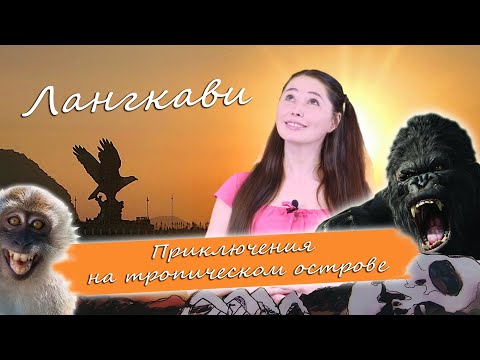 Лангкави

Приключения
на тропическом острове